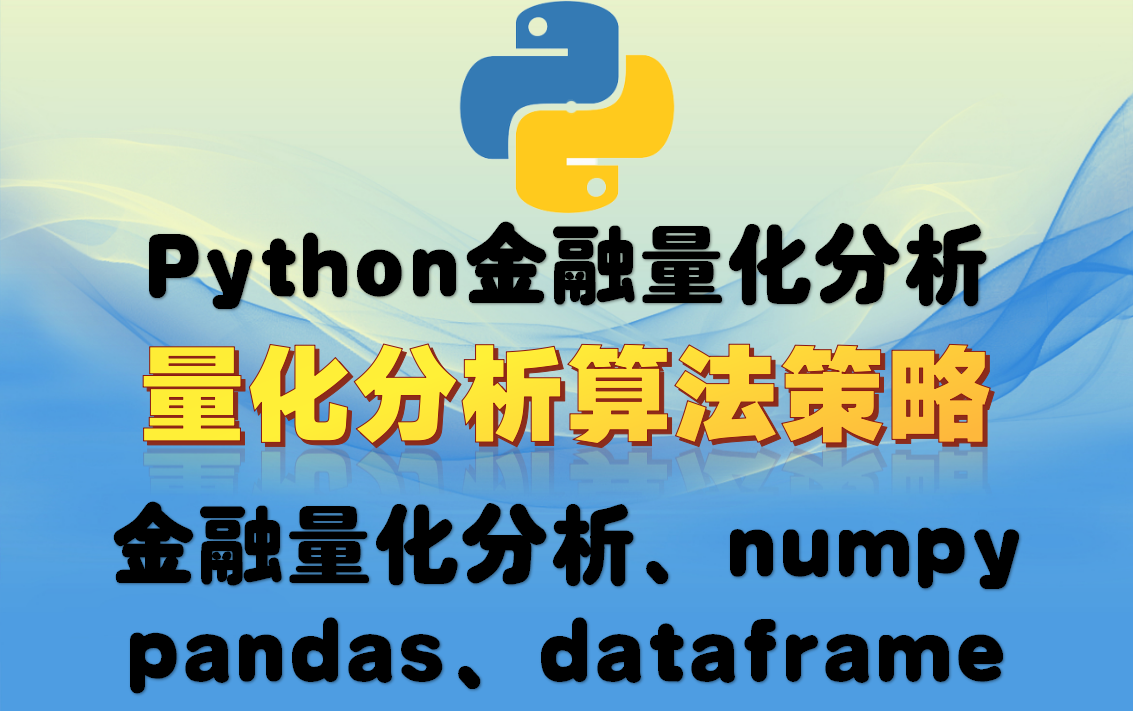 Python金融量化分析

量化分析算法策略

金融量化分析、numpy pandas、dataframe